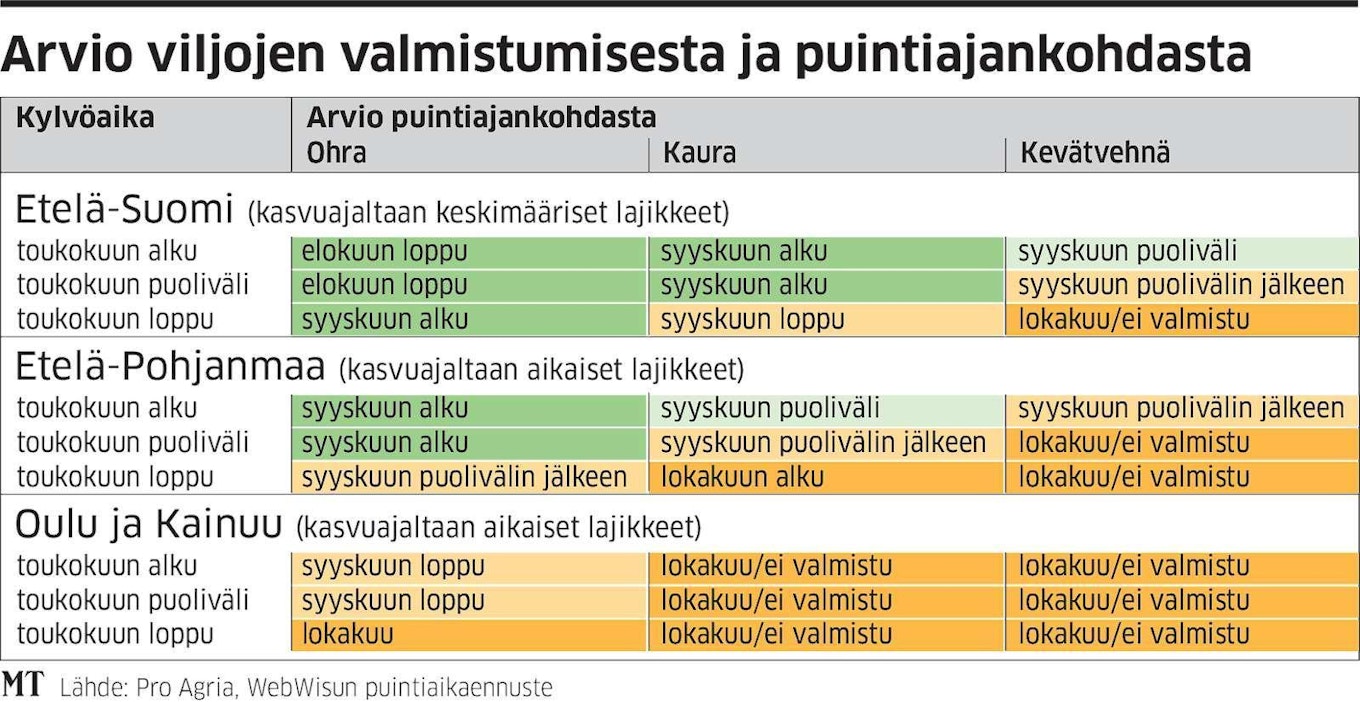 Arvio viljojen valmistumisesta ja puintiajankohdasta

| Kylvöaika | Arvio puintiajankohdasta Ohra | Kaura | Kevätvehnä |
|---|---|---|---|
| Etelä-Suomi (kasvuajaltaan keskimääriset lajikkeet) | | | |
| toukokuun alku | elokuun loppu | syyskuun alku | syyskuun puoliväli |
| toukokuun puoliväli | elokuun loppu | syyskuun alku | syyskuun puolivälin jälkeen |
| toukokuun loppu | syyskuun alku | syyskuun loppu | lokakuu/ei valmistu |
| Etelä-Pohjanmaa (kasvuajaltaan aikaiset lajikkeet) | | | |
| toukokuun alku | syyskuun alku | syyskuun puoliväli | syyskuun puolivälin jälkeen |
| toukokuun puoliväli | syyskuun alku | syyskuun puolivälin jälkeen | lokakuu/ei valmistu |
| toukokuun loppu | syyskuun puolivälin jälkeen | lokakuun alku | lokakuu/ei valmistu |
| Oulu ja Kainuu (kasvuajaltaan aikaiset lajikkeet) | | | |
| toukokuun alku | syyskuun loppu | lokakuu/ei valmistu | lokakuu/ei valmistu |
| toukokuun puoliväli | syyskuun loppu | lokakuu/ei valmistu | lokakuu/ei valmistu |
| toukokuun loppu | lokakuu | lokakuu/ei valmistu | lokakuu/ei valmistu |

MT Lähde: Pro Agria, WebWisun puintiaikaennuste